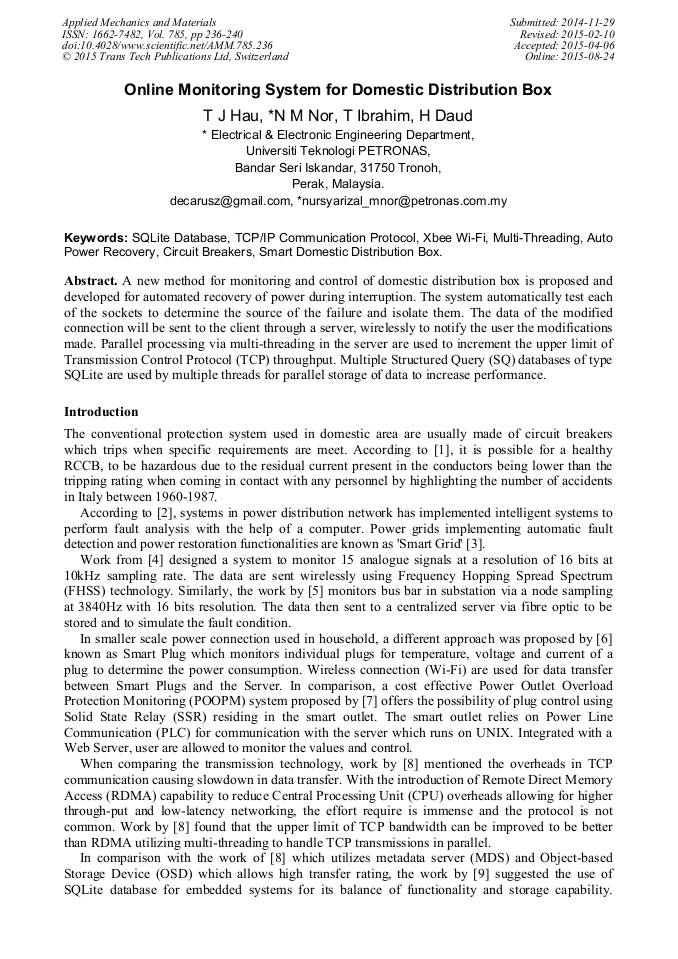 Applied Mechanics and Materials
ISSN: 1662-7482, Vol. 785, pp 236-240
doi:10.4028/www.scientific.net/AMM.785.236
© 2015 Trans Tech Publications Ltd, Switzerland

Submitted: 2014-11-29
Revised: 2015-02-10
Accepted: 2015-04-06
Online: 2015-08-24

Online Monitoring System for Domestic Distribution Box

T J Hau, *N M Nor, T Ibrahim, H Daud

* Electrical & Electronic Engineering Department,
Universiti Teknologi PETRONAS,
Bandar Seri Iskandar, 31750 Tronoh,
Perak, Malaysia.
decarusz@gmail.com, *nursyarizal_mnor@petronas.com.my

Keywords: SQLite Database, TCP/IP Communication Protocol, Xbee Wi-Fi, Multi-Threading, Auto Power Recovery, Circuit Breakers, Smart Domestic Distribution Box.

Abstract. A new method for monitoring and control of domestic distribution box is proposed and developed for automated recovery of power during interruption. The system automatically test each of the sockets to determine the source of the failure and isolate them. The data of the modified connection will be sent to the client through a server, wirelessly to notify the user the modifications made. Parallel processing via multi-threading in the server are used to increment the upper limit of Transmission Control Protocol (TCP) throughput. Multiple Structured Query (SQ) databases of type SQLite are used by multiple threads for parallel storage of data to increase performance.

Introduction

The conventional protection system used in domestic area are usually made of circuit breakers which trips when specific requirements are meet. According to [1], it is possible for a healthy RCCB, to be hazardous due to the residual current present in the conductors being lower than the tripping rating when coming in contact with any personnel by highlighting the number of accidents in Italy between 1960-1987.

According to [2], systems in power distribution network has implemented intelligent systems to perform fault analysis with the help of a computer. Power grids implementing automatic fault detection and power restoration functionalities are known as 'Smart Grid' [3].

Work from [4] designed a system to monitor 15 analogue signals at a resolution of 16 bits at 10kHz sampling rate. The data are sent wirelessly using Frequency Hopping Spread Spectrum (FHSS) technology. Similarly, the work by [5] monitors bus bar in substation via a node sampling at 3840Hz with 16 bits resolution. The data then sent to a centralized server via fibre optic to be stored and to simulate the fault condition.

In smaller scale power connection used in household, a different approach was proposed by [6] known as Smart Plug which monitors individual plugs for temperature, voltage and current of a plug to determine the power consumption. Wireless connection (Wi-Fi) are used for data transfer between Smart Plugs and the Server. In comparison, a cost effective Power Outlet Overload Protection Monitoring (POOPM) system proposed by [7] offers the possibility of plug control using Solid State Relay (SSR) residing in the smart outlet. The smart outlet relies on Power Line Communication (PLC) for communication with the server which runs on UNIX. Integrated with a Web Server, user are allowed to monitor the values and control.

When comparing the transmission technology, work by [8] mentioned the overheads in TCP communication causing slowdown in data transfer. With the introduction of Remote Direct Memory Access (RDMA) capability to reduce Central Processing Unit (CPU) overheads allowing for higher through-put and low-latency networking, the effort require is immense and the protocol is not common. Work by [8] found that the upper limit of TCP bandwidth can be improved to be better than RDMA utilizing multi-threading to handle TCP transmissions in parallel.

In comparison with the work of [8] which utilizes metadata server (MDS) and Object-based Storage Device (OSD) which allows high transfer rating, the work by [9] suggested the use of SQLite database for embedded systems for its balance of functionality and storage capability.